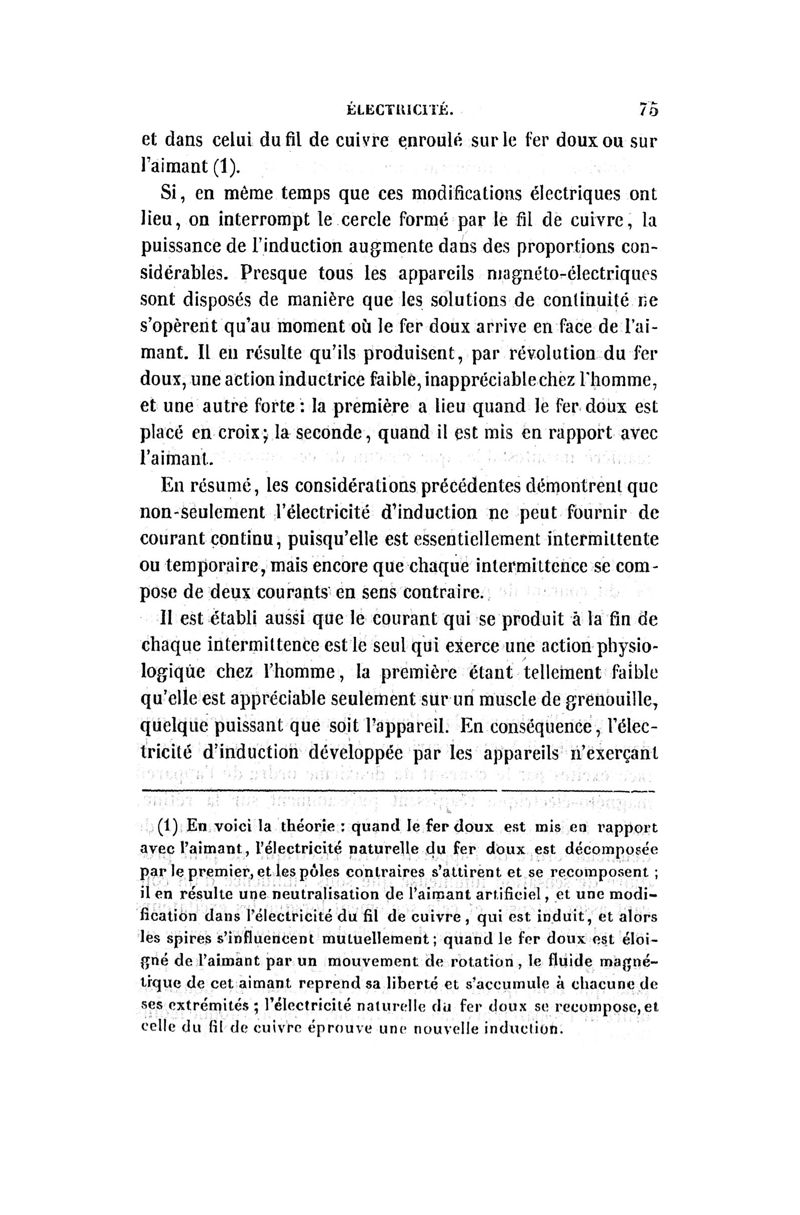 ÉLECTRICITÉ. 75

et dans celui du fil de cuivre enroulé sur le fer doux ou sur l'aimant (1).

Si, en même temps que ces modifications électriques ont lieu, on interrompt le cercle formé par le fil de cuivre, la puissance de l'induction augmente dans des proportions considérables. Presque tous les appareils magnéto-électriques sont disposés de manière que les solutions de continuité ne s'opèrent qu'au moment où le fer doux arrive en face de l'aimant. Il en résulte qu'ils produisent, par révolution du fer doux, une action inductrice faible, inappréciable chez l'homme, et une autre forte : la première a lieu quand le fer doux est placé en croix ; la seconde, quand il est mis en rapport avec l'aimant.

En résumé, les considérations précédentes démontrent que non-seulement l'électricité d'induction ne peut fournir de courant continu, puisqu'elle est essentiellement intermittente ou temporaire, mais encore que chaque intermittence se compose de deux courants en sens contraire.

Il est établi aussi que le courant qui se produit à la fin de chaque intermittence est le seul qui exerce une action physiologique chez l'homme, la première étant tellement faible qu'elle est appréciable seulement sur un muscle de grenouille, quelque puissant que soit l'appareil. En conséquence, l'électricité d'induction développée par les appareils n'exerçant

(1) En voici la théorie : quand le fer doux est mis en rapport avec l'aimant, l'électricité naturelle du fer doux est décomposée par le premier, et les pôles contraires s'attirent et se recomposent ; il en résulte une neutralisation de l'aimant artificiel, et une modification dans l'électricité du fil de cuivre, qui est induit, et alors les spires s'influencent mutuellement ; quand le fer doux est éloigné de l'aimant par un mouvement de rotation, le fluide magnétique de cet aimant reprend sa liberté et s'accumule à chacune de ses extrémités ; l'électricité naturelle du fer doux se recompose, et celle du fil de cuivre éprouve une nouvelle induction.